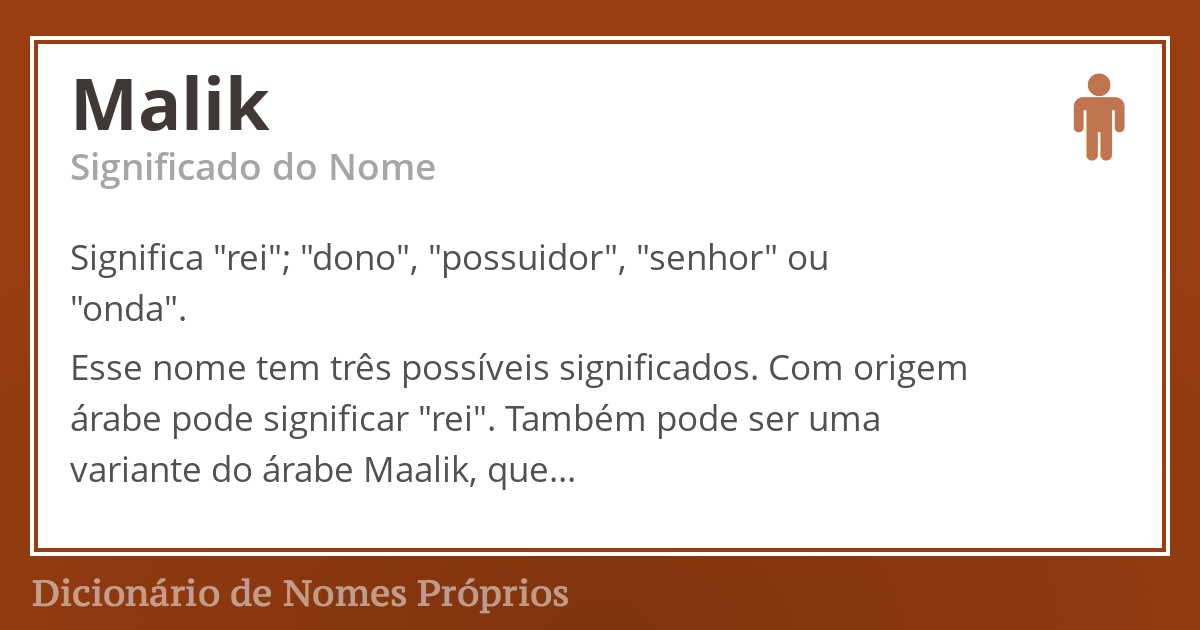 Malik
Significado do Nome

Significa "rei"; "dono", "possuidor", "senhor" ou "onda".

Esse nome tem três possíveis significados. Com origem árabe pode significar "rei". Também pode ser uma variante do árabe Maalik, que...

Dicionário de Nomes Próprios